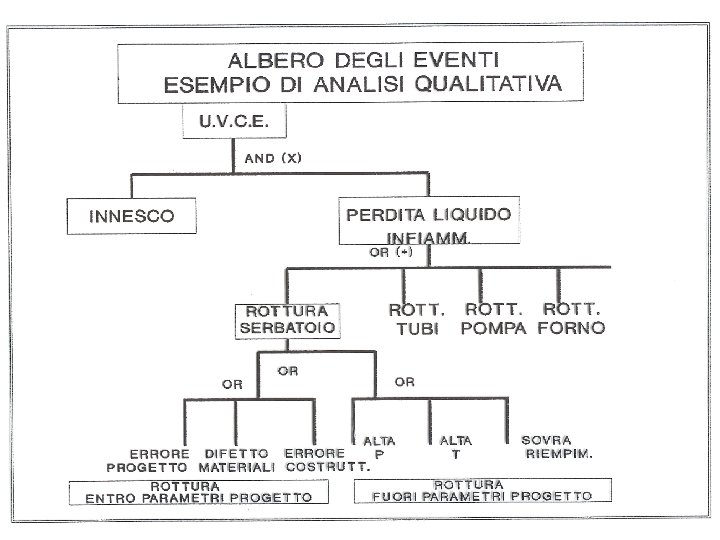 ALBERO DEGLI EVENTI
ESEMPIO DI ANALISI QUALITATIVA

U.V.C.E.

AND (X)

INNESCO

PERDITA LIQUIDO INFIAMM.

OR (+)

ROTTURA SERBATOIO

ROTT. TUBI

ROTT. POMPA

ROTT. FORNO

OR

OR

OR

ERRORE PROGETTO

DIFETTO MATERIALI

ERRORE COSTRUTT.

ALTA P

ALTA T

SOVRA RIEMPIM.

ROTTURA ENTRO PARAMETRI PROGETTO

ROTTURA FUORI PARAMETRI PROGETTO